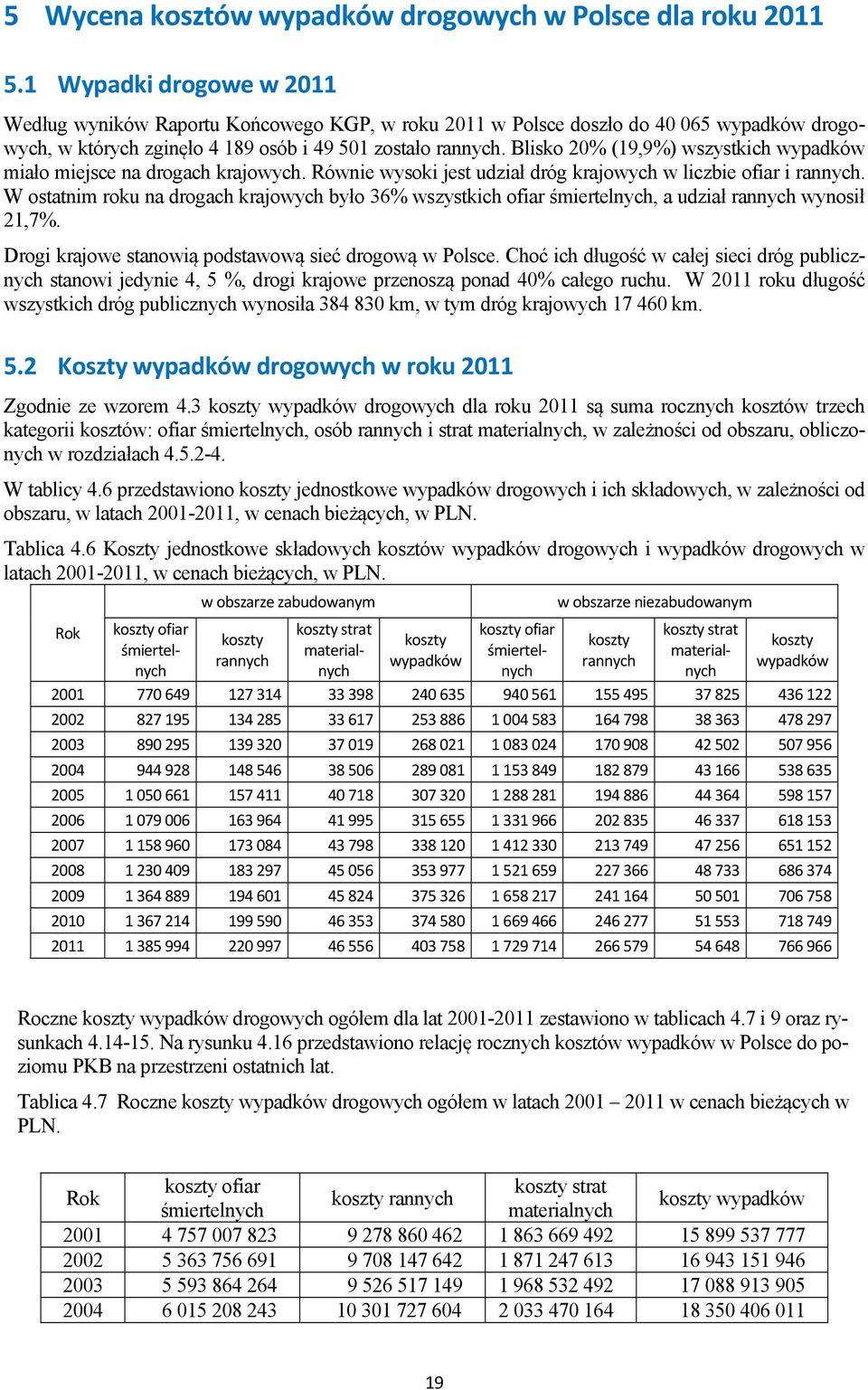 5 Wycena kosztów wypadków drogowych w Polsce dla roku 2011

5.1 Wypadki drogowe w 2011

Według wyników Raportu Końcowego KGP, w roku 2011 w Polsce doszło do 40 065 wypadków drogowych, w których zginęło 4 189 osób i 49 501 zostało rannych. Blisko 20% (19,9%) wszystkich wypadków miało miejsce na drogach krajowych. Równie wysoki jest udział dróg krajowych w liczbie ofiar i rannych. W ostatnim roku na drogach krajowych było 36% wszystkich ofiar śmiertelnych, a udział rannych wynosił 21,7%.

Drogi krajowe stanowią podstawową sieć drogową w Polsce. Choć ich długość w całej sieci dróg publicznych stanowi jedynie 4, 5 %, drogi krajowe przenoszą ponad 40% całego ruchu. W 2011 roku długość wszystkich dróg publicznych wynosiła 384 830 km, w tym dróg krajowych 17 460 km.

5.2 Koszty wypadków drogowych w roku 2011

Zgodnie ze wzorem 4.3 koszty wypadków drogowych dla roku 2011 są suma rocznych kosztów trzech kategorii kosztów: ofiar śmiertelnych, osób rannych i strat materialnych, w zależności od obszaru, obliczonych w rozdziałach 4.5.2-4.

W tablicy 4.6 przedstawiono koszty jednostkowe wypadków drogowych i ich składowych, w zależności od obszaru, w latach 2001-2011, w cenach bieżących, w PLN.

Tablica 4.6 Koszty jednostkowe składowych kosztów wypadków drogowych i wypadków drogowych w latach 2001-2011, w cenach bieżących, w PLN.

| Rok | w obszarze zabudowanym | | | | w obszarze niezabudowanym | | | |
|---|---|---|---|---|---|---|---|---|
| | koszty ofiar śmiertelnych | koszty rannych | koszty strat materialnych | koszty wypadków | koszty ofiar śmiertelnych | koszty rannych | koszty strat materialnych | koszty wypadków |
| 2001 | 770 649 | 127 314 | 33 398 | 240 635 | 940 561 | 155 495 | 37 825 | 436 122 |
| 2002 | 827 195 | 134 285 | 33 617 | 253 886 | 1 004 583 | 164 798 | 38 363 | 478 297 |
| 2003 | 890 295 | 139 320 | 37 019 | 268 021 | 1 083 024 | 170 908 | 42 502 | 507 956 |
| 2004 | 944 928 | 148 546 | 38 506 | 289 081 | 1 153 849 | 182 879 | 43 166 | 538 635 |
| 2005 | 1 050 661 | 157 411 | 40 718 | 307 320 | 1 288 281 | 194 886 | 44 364 | 598 157 |
| 2006 | 1 079 006 | 163 964 | 41 995 | 315 655 | 1 331 966 | 202 835 | 46 337 | 618 153 |
| 2007 | 1 158 960 | 173 084 | 43 798 | 338 120 | 1 412 330 | 213 749 | 47 256 | 651 152 |
| 2008 | 1 230 409 | 183 297 | 45 056 | 353 977 | 1 521 659 | 227 366 | 48 733 | 686 374 |
| 2009 | 1 364 889 | 194 601 | 45 824 | 375 326 | 1 658 217 | 241 164 | 50 501 | 706 758 |
| 2010 | 1 367 214 | 199 590 | 46 353 | 374 580 | 1 669 466 | 246 277 | 51 553 | 718 749 |
| 2011 | 1 385 994 | 220 997 | 46 556 | 403 758 | 1 729 714 | 266 579 | 54 648 | 766 966 |

Roczne koszty wypadków drogowych ogółem dla lat 2001-2011 zestawiono w tablicach 4.7 i 9 oraz rysunkach 4.14-15. Na rysunku 4.16 przedstawiono relację rocznych kosztów wypadków w Polsce do poziomu PKB na przestrzeni ostatnich lat.

Tablica 4.7 Roczne koszty wypadków drogowych ogółem w latach 2001 – 2011 w cenach bieżących w PLN.

| Rok | koszty ofiar śmiertelnych | koszty rannych | koszty strat materialnych | koszty wypadków |
|---|---|---|---|---|
| 2001 | 4 757 007 823 | 9 278 860 462 | 1 863 669 492 | 15 899 537 777 |
| 2002 | 5 363 756 691 | 9 708 147 642 | 1 871 247 613 | 16 943 151 946 |
| 2003 | 5 593 864 264 | 9 526 517 149 | 1 968 532 492 | 17 088 913 905 |
| 2004 | 6 015 208 243 | 10 301 727 604 | 2 033 470 164 | 18 350 406 011 |

19